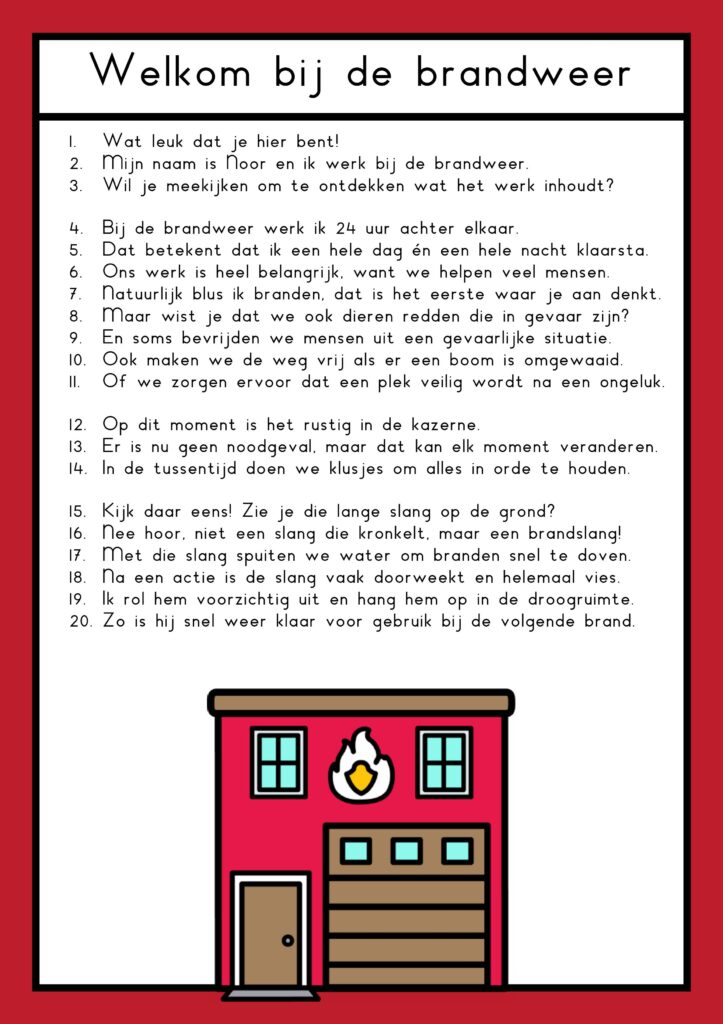 Welkom bij de brandweer

1. Wat leuk dat je hier bent!
2. Mijn naam is Noor en ik werk bij de brandweer.
3. Wil je meekijken om te ontdekken wat het werk inhoudt?

4. Bij de brandweer werk ik 24 uur achter elkaar.
5. Dat betekent dat ik een hele dag én een hele nacht klaarsta.
6. Ons werk is heel belangrijk, want we helpen veel mensen.
7. Natuurlijk blus ik branden, dat is het eerste waar je aan denkt.
8. Maar wist je dat we ook dieren redden die in gevaar zijn?
9. En soms bevrijden we mensen uit een gevaarlijke situatie.
10. Ook maken we de weg vrij als er een boom is omgewaaid.
11. Of we zorgen ervoor dat een plek veilig wordt na een ongeluk.

12. Op dit moment is het rustig in de kazerne.
13. Er is nu geen noodgeval, maar dat kan elk moment veranderen.
14. In de tussentijd doen we klusjes om alles in orde te houden.

15. Kijk daar eens! Zie je die lange slang op de grond?
16. Nee hoor, niet een slang die kronkelt, maar een brandslang!
17. Met die slang spuiten we water om branden snel te doven.
18. Na een actie is de slang vaak doorweekt en helemaal vies.
19. Ik rol hem voorzichtig uit en hang hem op in de droogruimte.
20. Zo is hij snel weer klaar voor gebruik bij de volgende brand.